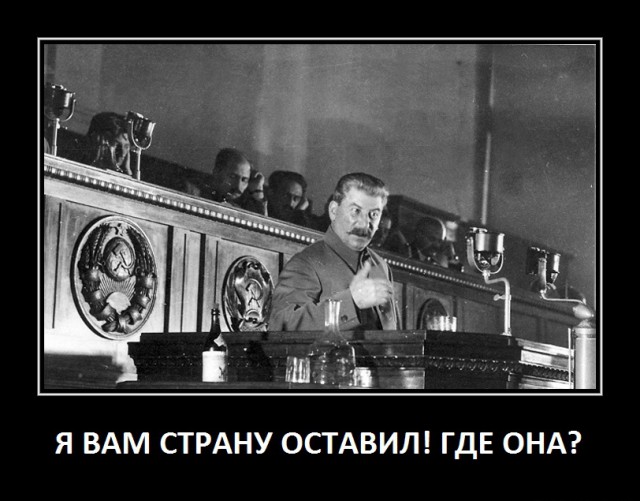 Я ВАМ СТРАНУ ОСТАВИЛ! ГДЕ ОНА?